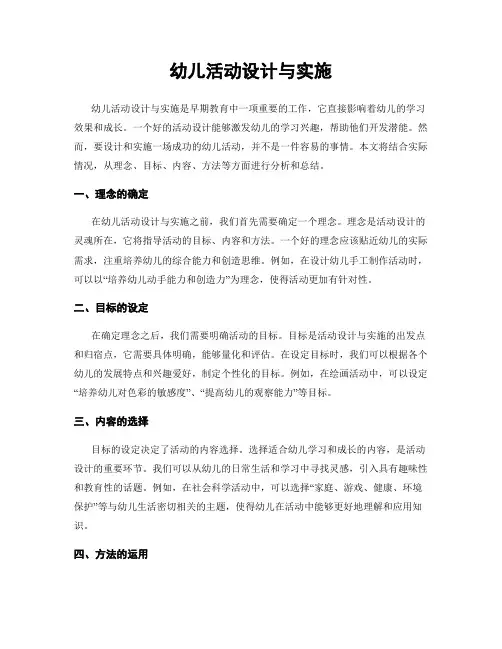 幼儿活动设计与实施

幼儿活动设计与实施是早期教育中一项重要的工作，它直接影响着幼儿的学习效果和成长。一个好的活动设计能够激发幼儿的学习兴趣，帮助他们开发潜能。然而，要设计和实施一场成功的幼儿活动，并不是一件容易的事情。本文将结合实际情况，从理念、目标、内容、方法等方面进行分析和总结。

一、理念的确定

在幼儿活动设计与实施之前，我们首先需要确定一个理念。理念是活动设计的灵魂所在，它将指导活动的目标、内容和方法。一个好的理念应该贴近幼儿的实际需求，注重培养幼儿的综合能力和创造思维。例如，在设计幼儿手工制作活动时，可以以“培养幼儿动手能力和创造力”为理念，使得活动更加有针对性。

二、目标的设定

在确定理念之后，我们需要明确活动的目标。目标是活动设计与实施的出发点和归宿点，它需要具体明确，能够量化和评估。在设定目标时，我们可以根据各个幼儿的发展特点和兴趣爱好，制定个性化的目标。例如，在绘画活动中，可以设定“培养幼儿对色彩的敏感度”、“提高幼儿的观察能力”等目标。

三、内容的选择

目标的设定决定了活动的内容选择。选择适合幼儿学习和成长的内容，是活动设计的重要环节。我们可以从幼儿的日常生活和学习中寻找灵感，引入具有趣味性和教育性的话题。例如，在社会科学活动中，可以选择“家庭、游戏、健康、环境保护”等与幼儿生活密切相关的主题，使得幼儿在活动中能够更好地理解和应用知识。

四、方法的运用